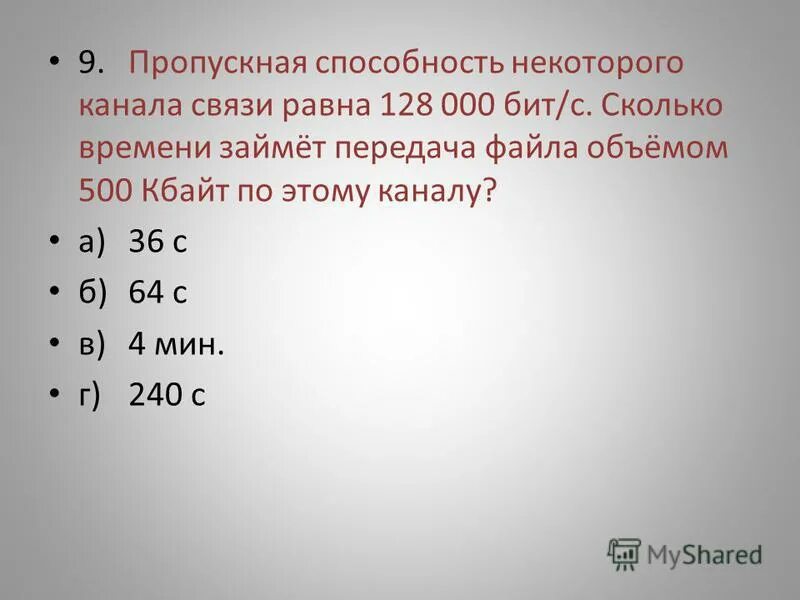 • 9. Пропускная способность некоторого канала связи равна 128 000 бит/с. Сколько времени займёт передача файла объёмом 500 Кбайт по этому каналу?

• а) 36 с

• б) 64 с

• в) 4 мин.

• г) 240 с

MyShared